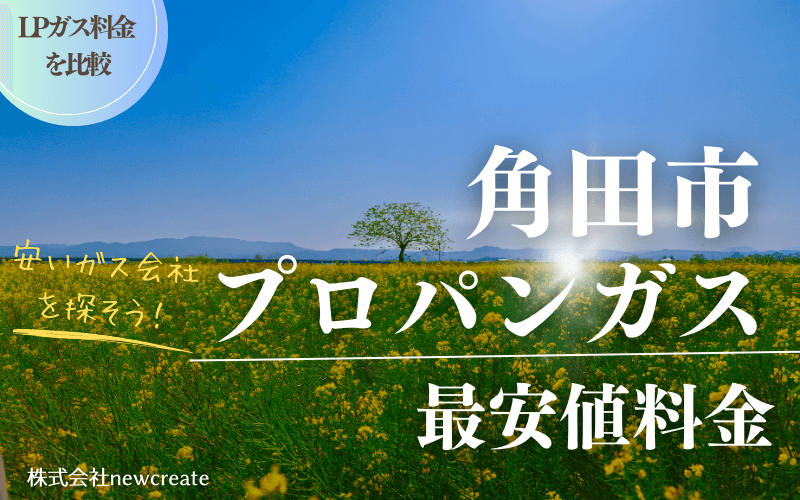 LPガス料金を比較

角田市

安いガス会社を探そう!

プロパンガス

最安値料金

株式会社newcreate